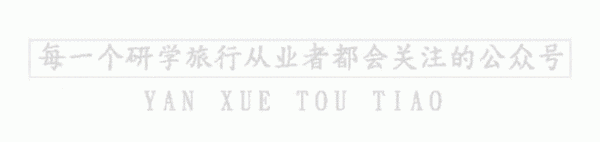 每一个研学旅行从业者都会关注的公众号

YAN XUE TOU TIAO